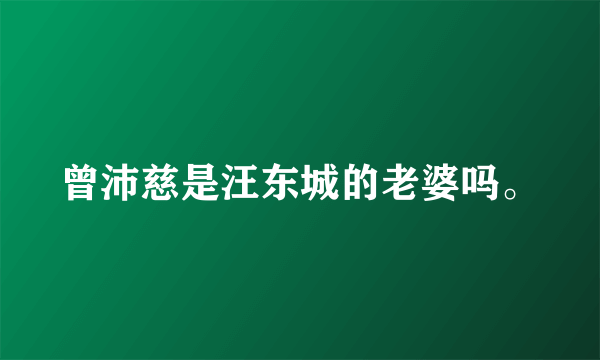 曾沛慈是汪东城的老婆吗。